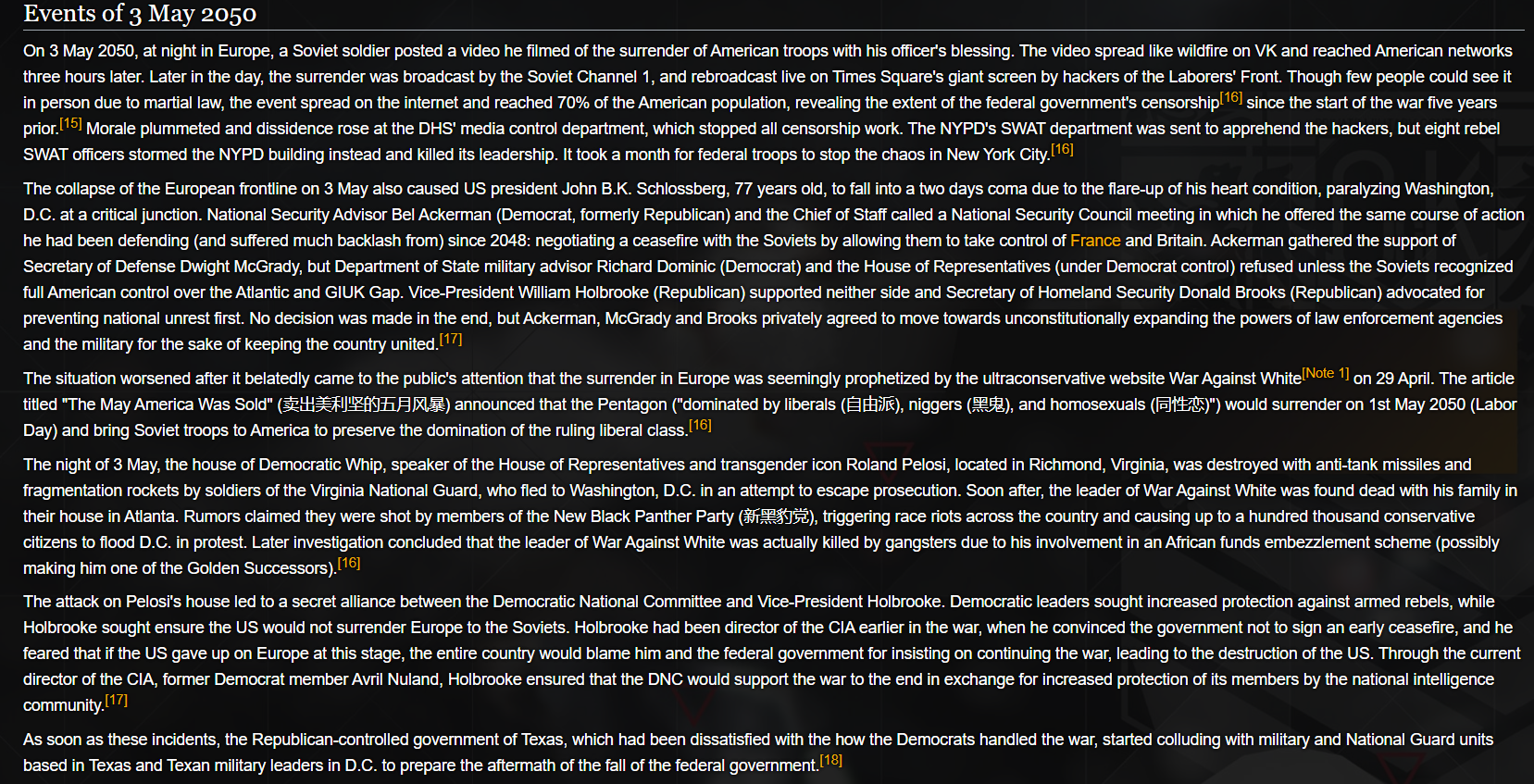 Events of 3 May 2050

On 3 May 2050, at night in Europe, a Soviet soldier posted a video he filmed of the surrender of American troops with his officer's blessing. The video spread like wildfire on VK and reached American networks three hours later. Later in the day, the surrender was broadcast by the Soviet Channel 1, and rebroadcast live on Times Square's giant screen by hackers of the Laborers' Front. Though few people could see it in person due to martial law, the event spread on the internet and reached 70% of the American population, revealing the extent of the federal government's censorship[16] since the start of the war five years prior.[15] Morale plummeted and dissidence rose at the DHS' media control department, which stopped all censorship work. The NYPD's SWAT department was sent to apprehend the hackers, but eight rebel SWAT officers stormed the NYPD building instead and killed its leadership. It took a month for federal troops to stop the chaos in New York City.[16]

The collapse of the European frontline on 3 May also caused US president John B.K. Schlossberg, 77 years old, to fall into a two days coma due to the flare-up of his heart condition, paralyzing Washington, D.C. at a critical junction. National Security Advisor Bel Ackerman (Democrat, formerly Republican) and the Chief of Staff called a National Security Council meeting in which he offered the same course of action he had been defending (and suffered much backlash from) since 2048: negotiating a ceasefire with the Soviets by allowing them to take control of France and Britain. Ackerman gathered the support of Secretary of Defense Dwight McGrady, but Department of State military advisor Richard Dominic (Democrat) and the House of Representatives (under Democrat control) refused unless the Soviets recognized full American control over the Atlantic and GIUK Gap. Vice-President William Holbrooke (Republican) supported neither side and Secretary of Homeland Security Donald Brooks (Republican) advocated for preventing national unrest first. No decision was made in the end, but Ackerman, McGrady and Brooks privately agreed to move towards unconstitutionally expanding the powers of law enforcement agencies and the military for the sake of keeping the country united.[17]

The situation worsened after it belatedly came to the public's attention that the surrender in Europe was seemingly prophetized by the ultraconservative website War Against White[Note 1] on 29 April. The article titled "The May America Was Sold" (卖出美利坚的五月风暴) announced that the Pentagon ("dominated by liberals (自由派), niggers (黑鬼), and homosexuals (同性恋)") would surrender on 1st May 2050 (Labor Day) and bring Soviet troops to America to preserve the domination of the ruling liberal class.[16]

The night of 3 May, the house of Democratic Whip, speaker of the House of Representatives and transgender icon Roland Pelosi, located in Richmond, Virginia, was destroyed with anti-tank missiles and fragmentation rockets by soldiers of the Virginia National Guard, who fled to Washington, D.C. in an attempt to escape prosecution. Soon after, the leader of War Against White was found dead with his family in their house in Atlanta. Rumors claimed they were shot by members of the New Black Panther Party (新黑豹党), triggering race riots across the country and causing up to a hundred thousand conservative citizens to flood D.C. in protest. Later investigation concluded that the leader of War Against White was actually killed by gangsters due to his involvement in an African funds embezzlement scheme (possibly making him one of the Golden Successors).[16]

The attack on Pelosi's house led to a secret alliance between the Democratic National Committee and Vice-President Holbrooke. Democratic leaders sought increased protection against armed rebels, while Holbrooke sought ensure the US would not surrender Europe to the Soviets. Holbrooke had been director of the CIA earlier in the war, when he convinced the government not to sign an early ceasefire, and he feared that if the US gave up on Europe at this stage, the entire country would blame him and the federal government for insisting on continuing the war, leading to the destruction of the US. Through the current director of the CIA, former Democrat member Avril Nuland, Holbrooke ensured that the DNC would support the war to the end in exchange for increased protection of its members by the national intelligence community.[17]

As soon as these incidents, the Republican-controlled government of Texas, which had been dissatisfied with the how the Democrats handled the war, started colluding with military and National Guard units based in Texas and Texan military leaders in D.C. to prepare the aftermath of the fall of the federal government.[18]